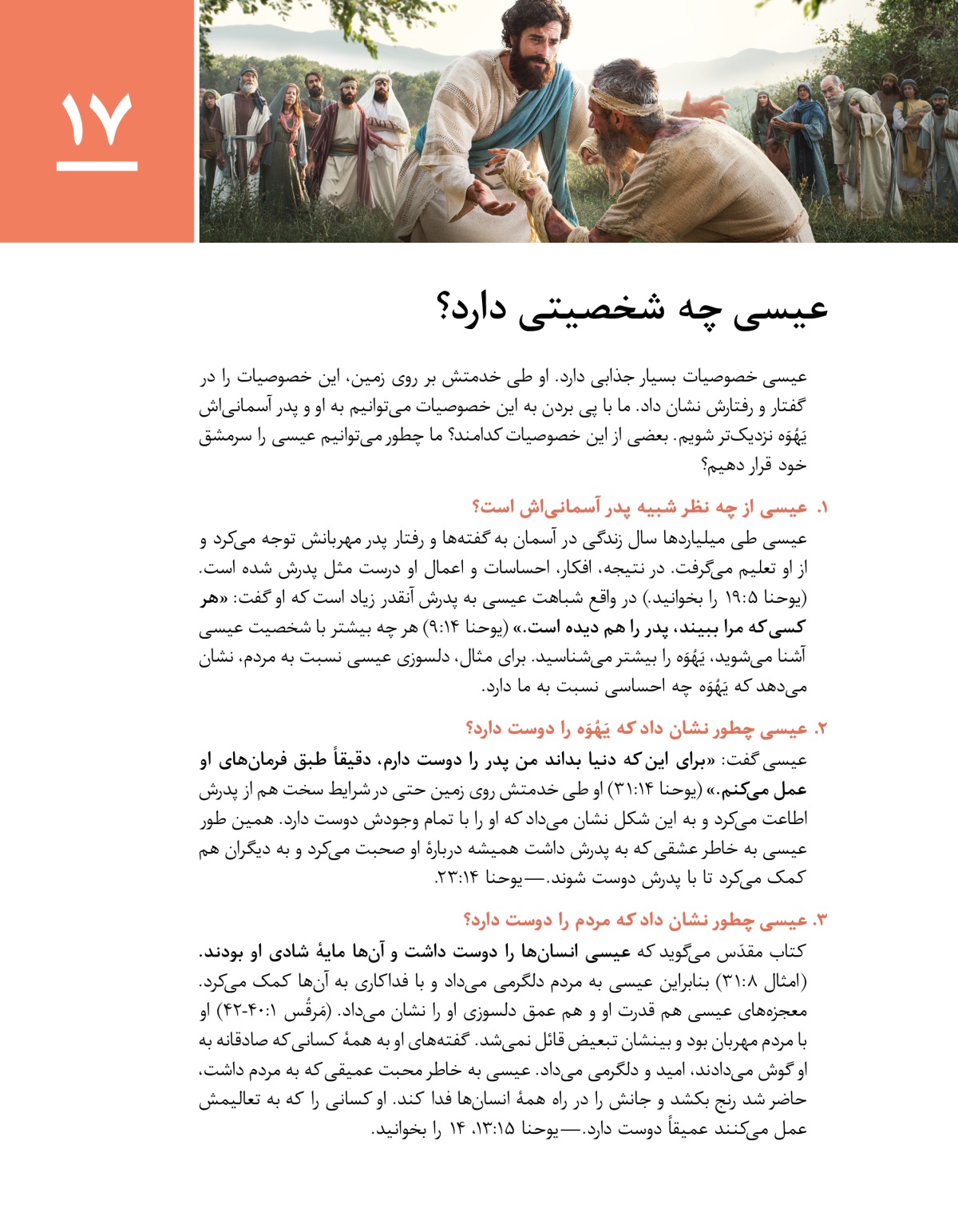 ۱۷

عیسی چه شخصیتی دارد؟

عیسی خصوصیات بسیار جذابی دارد. او طی خدمتش بر روی زمین، این خصوصیات را در گفتار و رفتارش نشان داد. ما با پی بردن به این خصوصیات می‌توانیم به او و پدر آسمانی‌اش یَهُوَه نزدیک‌تر شویم. بعضی از این خصوصیات کدامند؟ ما چطور می‌توانیم عیسی را سرمشق خود قرار دهیم؟

۱. عیسی از چه نظر شبیه پدر آسمانی‌اش است؟

عیسی طی میلیاردها سال زندگی در آسمان به گفته‌ها و رفتار پدر مهربانش توجه می‌کرد و از او تعلیم می‌گرفت. در نتیجه، افکار، احساسات و اعمال او درست مثل پدرش شده است. (یوحنا ۱۹:۵ را بخوانید.) در واقع شباهت عیسی به پدرش آنقدر زیاد است که او گفت: «هر کسی که مرا ببیند، پدر را هم دیده است.» (یوحنا ۹:۱۴) هر چه بیشتر با شخصیت عیسی آشنا می‌شوید، یَهُوَه را بیشتر می‌شناسید. برای مثال، دلسوزی عیسی نسبت به مردم، نشان می‌دهد که یَهُوَه چه احساسی نسبت به ما دارد.

۲. عیسی چطور نشان داد که یَهُوَه را دوست دارد؟

عیسی گفت: «برای این که دنیا بداند من پدر را دوست دارم، دقیقاً طبق فرمان‌های او عمل می‌کنم.» (یوحنا ۳۱:۱۴) او طی خدمتش روی زمین حتی در شرایط سخت هم از پدرش اطاعت می‌کرد و به این شکل نشان می‌داد که او را با تمام وجودش دوست دارد. همین طور عیسی به خاطر عشقی که به پدرش داشت همیشه دربارهٔ او صحبت می‌کرد و به دیگران هم کمک می‌کرد تا با پدرش دوست شوند.—یوحنا ۲۳:۱۴.

۳. عیسی چطور نشان داد که مردم را دوست دارد؟

کتاب مقدّس می‌گوید که عیسی انسان‌ها را دوست داشت و آن‌ها مایهٔ شادی او بودند. (امثال ۳۱:۸) بنابراین عیسی به مردم دلگرمی می‌داد و با فداکاری به آن‌ها کمک می‌کرد. معجزه‌های عیسی هم قدرت او و هم عمق دلسوزی او را نشان می‌داد. (مَرقُس ۴۰:۱-۴۲) او با مردم مهربان بود و بینشان تبعیض قائل نمی‌شد. گفته‌های او به همهٔ کسانی که صادقانه به او گوش می‌دادند، امید و دلگرمی می‌داد. عیسی به خاطر محبت عمیقی که به مردم داشت، حاضر شد رنج بکشد و جانش را در راه همهٔ انسان‌ها فدا کند. او کسانی را که به تعالیمش عمل می‌کنند عمیقاً دوست دارد.—یوحنا ۱۳:۱۵، ۱۴ را بخوانید.